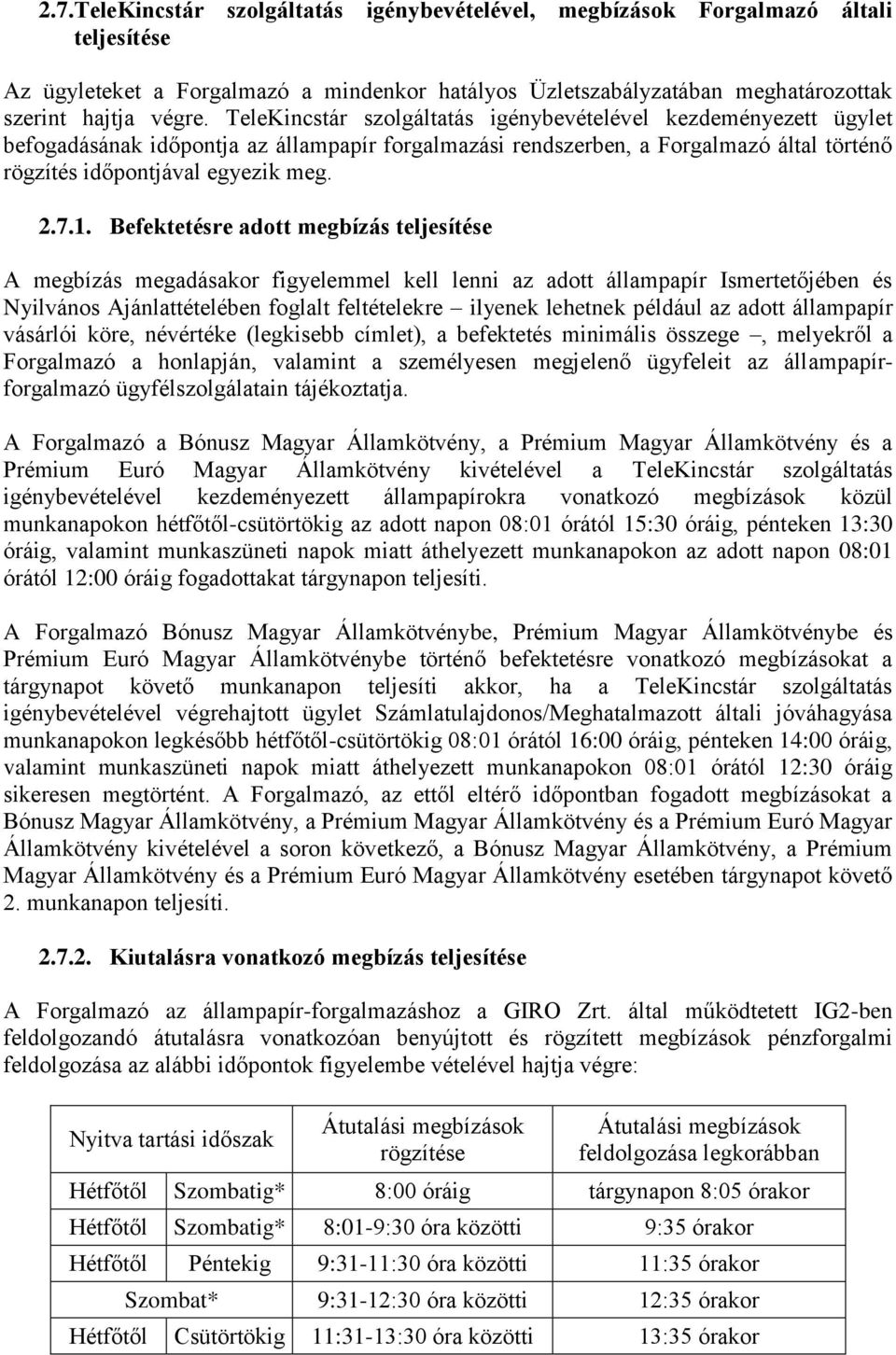 2.7.TeleKincstár szolgáltatás igénybevételével, megbízások Forgalmazó általi teljesítése

Az ügyleteket a Forgalmazó a mindenkor hatályos Üzletszabályzatában meghatározottak szerint hajtja végre. TeleKincstár szolgáltatás igénybevételével kezdeményezett ügylet befogadásának időpontja az állampapír forgalmazási rendszerben, a Forgalmazó által történő rögzítés időpontjával egyezik meg.

2.7.1. Befektetésre adott megbízás teljesítése

A megbízás megadásakor figyelemmel kell lenni az adott állampapír Ismertetőjében és Nyilvános Ajánlattételében foglalt feltételekre – ilyenek lehetnek például az adott állampapír vásárlói köre, névértéke (legkisebb címlet), a befektetés minimális összege –, melyekről a Forgalmazó a honlapján, valamint a személyesen megjelenő ügyfeleit az állampapír-forgalmazó ügyfélszolgálatain tájékoztatja.

A Forgalmazó a Bónusz Magyar Államkötvény, a Prémium Magyar Államkötvény és a Prémium Euró Magyar Államkötvény kivételével a TeleKincstár szolgáltatás igénybevételével kezdeményezett állampapírokra vonatkozó megbízások közül munkanapokon hétfőtől-csütörtökig az adott napon 08:01 órától 15:30 óráig, pénteken 13:30 óráig, valamint munkaszüneti napok miatt áthelyezett munkanapokon az adott napon 08:01 órától 12:00 óráig fogadottakat tárgynapon teljesíti.

A Forgalmazó Bónusz Magyar Államkötvénybe, Prémium Magyar Államkötvénybe és Prémium Euró Magyar Államkötvénybe történő befektetésre vonatkozó megbízásokat a tárgynapot követő munkanapon teljesíti akkor, ha a TeleKincstár szolgáltatás igénybevételével végrehajtott ügylet Számlatulajdonos/Meghatalmazott általi jóváhagyása munkanapokon legkésőbb hétfőtől-csütörtökig 08:01 órától 16:00 óráig, pénteken 14:00 óráig, valamint munkaszüneti napok miatt áthelyezett munkanapokon 08:01 órától 12:30 óráig sikeresen megtörtént. A Forgalmazó, az ettől eltérő időpontban fogadott megbízásokat a Bónusz Magyar Államkötvény, a Prémium Magyar Államkötvény és a Prémium Euró Magyar Államkötvény kivételével a soron következő, a Bónusz Magyar Államkötvény, a Prémium Magyar Államkötvény és a Prémium Euró Magyar Államkötvény esetében tárgynapot követő 2. munkanapon teljesíti.

2.7.2. Kiutalásra vonatkozó megbízás teljesítése

A Forgalmazó az állampapír-forgalmazáshoz a GIRO Zrt. által működtetett IG2-ben feldolgozandó átutalásra vonatkozóan benyújtott és rögzített megbízások pénzforgalmi feldolgozása az alábbi időpontok figyelembe vételével hajtja végre:

| Nyitva tartási időszak | | Átutalási megbízások rögzítése | Átutalási megbízások feldolgozása legkorábban |
|---|---|---|---|
| Hétfőtől | Szombatig* | 8:00 óráig | tárgynapon 8:05 órakor |
| Hétfőtől | Szombatig* | 8:01-9:30 óra közötti | 9:35 órakor |
| Hétfőtől | Péntekig | 9:31-11:30 óra közötti | 11:35 órakor |
| Szombat* | | 9:31-12:30 óra közötti | 12:35 órakor |
| Hétfőtől | Csütörtökig | 11:31-13:30 óra közötti | 13:35 órakor |